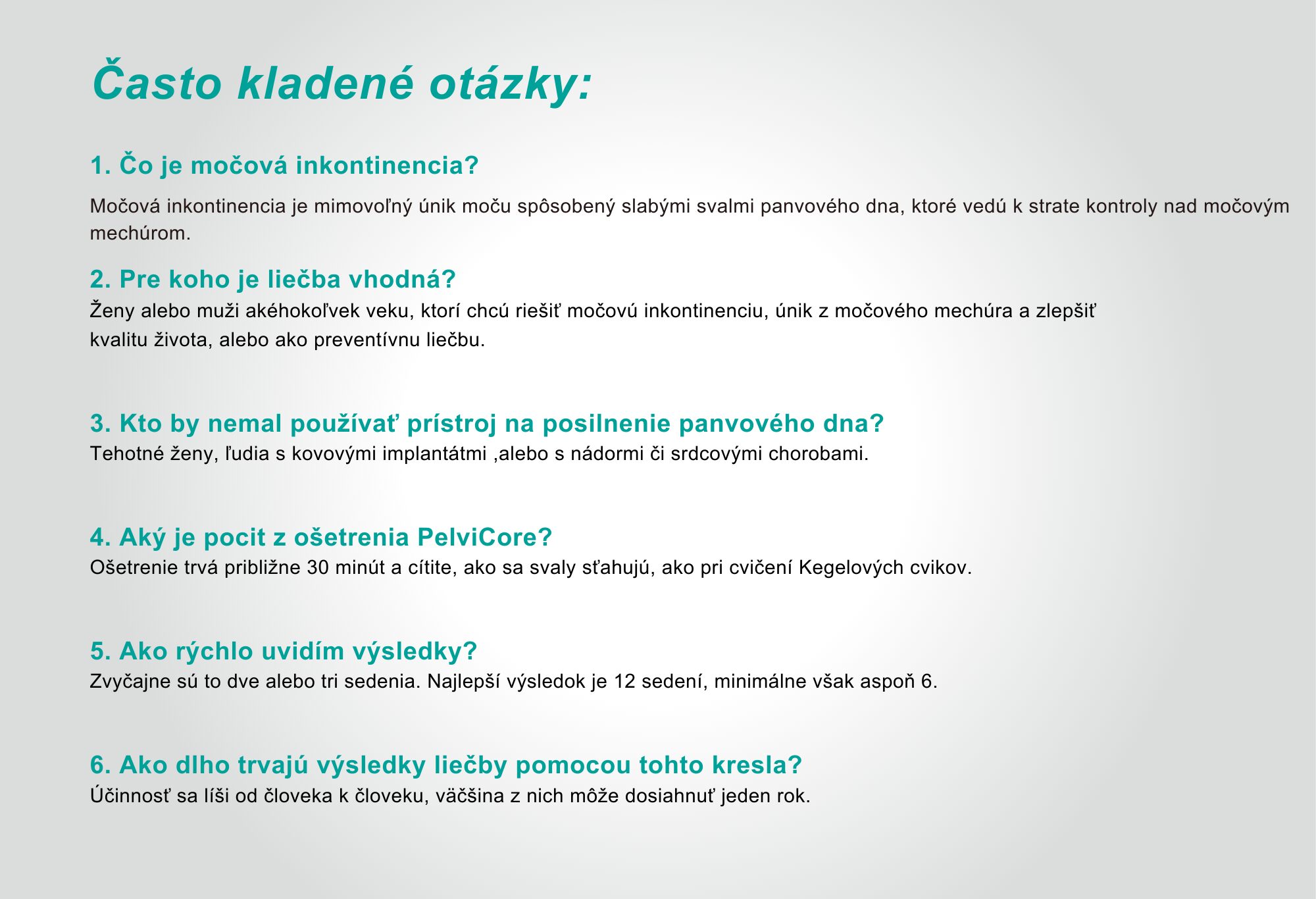 Často kladené otázky:

1. Čo je močová inkontinencia?

Močová inkontinencia je mimovoľný únik moču spôsobený slabými svalmi panvového dna, ktoré vedú k strate kontroly nad močovým mechúrom.

2. Pre koho je liečba vhodná?

Ženy alebo muži akéhokoľvek veku, ktorí chcú riešiť močovú inkontinenciu, únik z močového mechúra a zlepšiť kvalitu života, alebo ako preventívnu liečbu.

3. Kto by nemal používať prístroj na posilnenie panvového dna?

Tehotné ženy, ľudia s kovovými implantátmi ,alebo s nádormi či srdcovými chorobami.

4. Aký je pocit z ošetrenia PelviCore?

Ošetrenie trvá približne 30 minút a cítite, ako sa svaly sťahujú, ako pri cvičení Kegelových cvikov.

5. Ako rýchlo uvidím výsledky?

Zvyčajne sú to dve alebo tri sedenia. Najlepší výsledok je 12 sedení, minimálne však aspoň 6.

6. Ako dlho trvajú výsledky liečby pomocou tohto kresla?

Účinnosť sa líši od človeka k človeku, väčšina z nich môže dosiahnuť jeden rok.